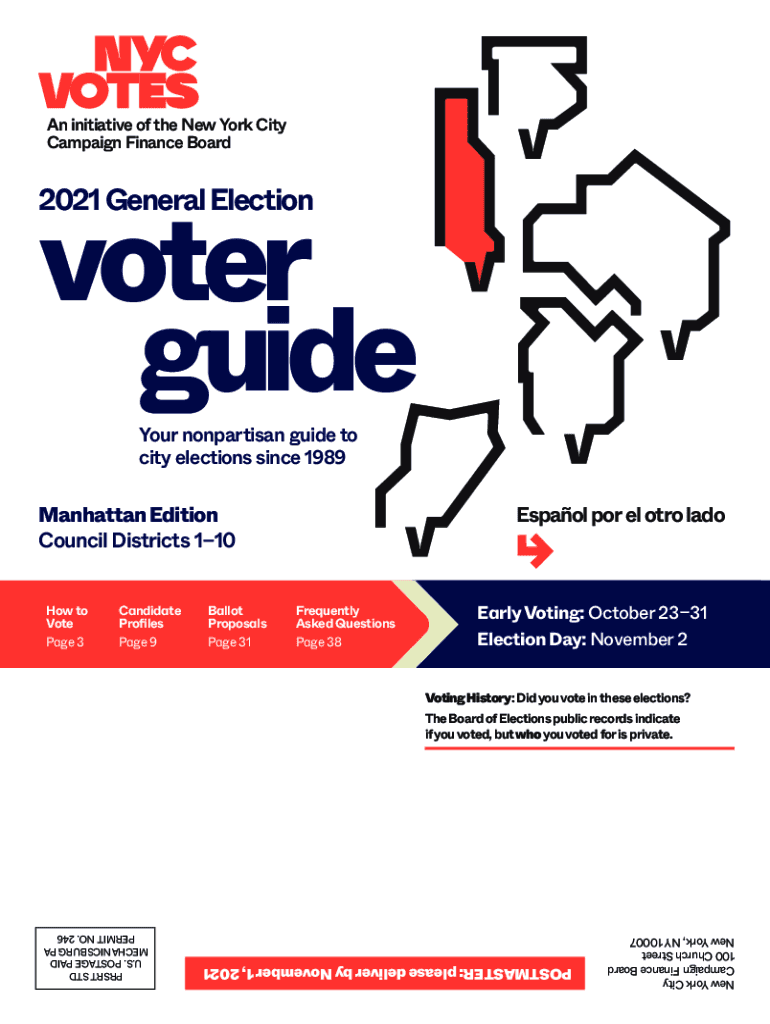 NYC VOTES

An initiative of the New York City Campaign Finance Board

2021 General Election

voter guide

Your nonpartisan guide to city elections since 1989

Manhattan Edition
Council Districts 1–10

Español por el otro lado

How to Vote
Page 3

Candidate Profiles
Page 9

Ballot Proposals
Page 31

Frequently Asked Questions
Page 38

Early Voting: October 23–31
Election Day: November 2

Voting History: Did you vote in these elections?
The Board of Elections public records indicate if you voted, but who you voted for is private.

PRSRT STD
U.S. POSTAGE PAID
MECHANICSBURG PA
PERMIT NO. 246

POSTMASTER: please deliver by November 1, 2021

New York City
Campaign Finance Board
100 Church Street
New York, NY 10007